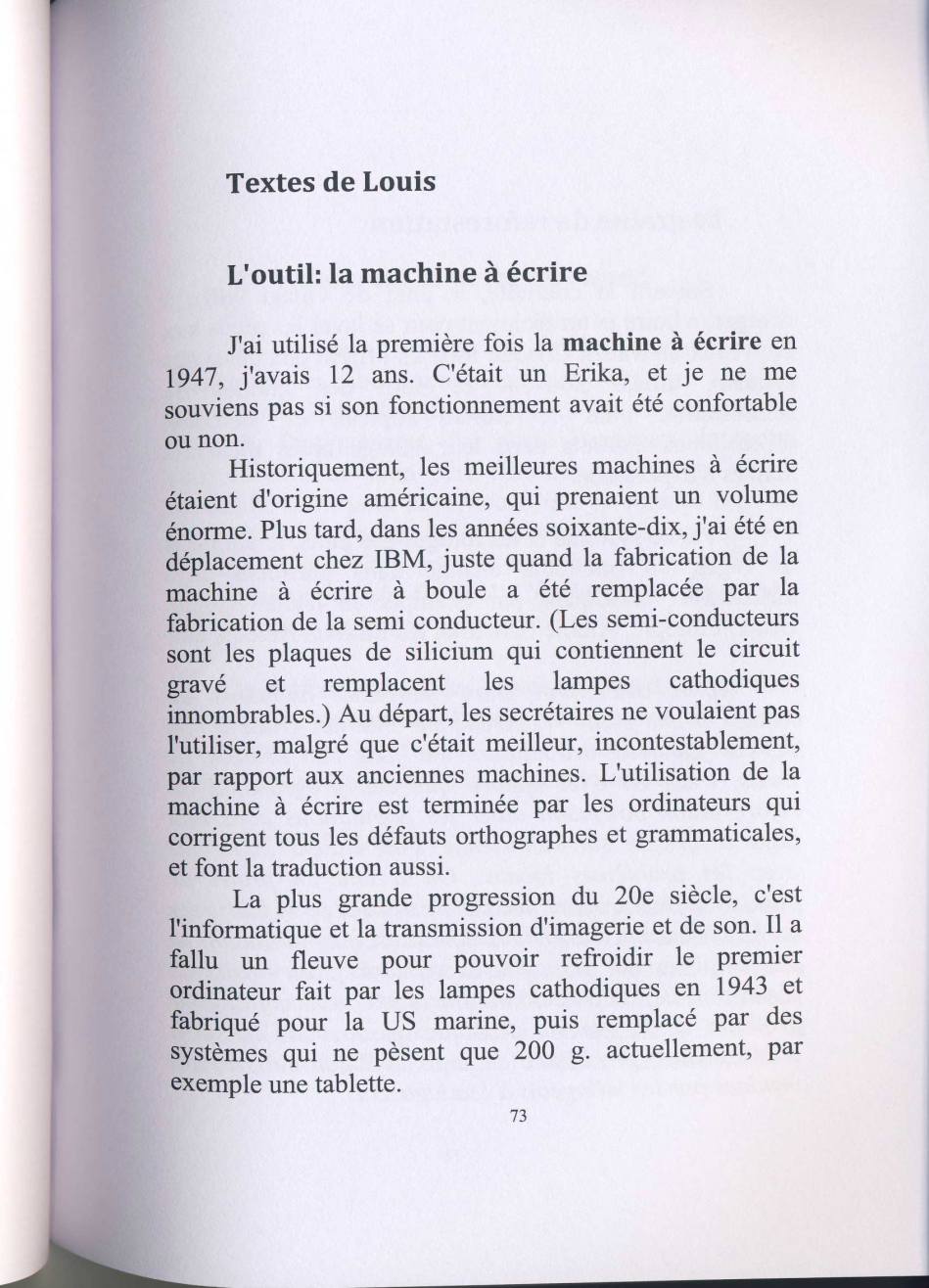 Textes de Louis

L'outil: la machine à écrire

J'ai utilisé la première fois la machine à écrire en 1947, j'avais 12 ans. C'était un Erika, et je ne me souviens pas si son fonctionnement avait été confortable ou non.

Historiquement, les meilleures machines à écrire étaient d'origine américaine, qui prenaient un volume énorme. Plus tard, dans les années soixante-dix, j'ai été en déplacement chez IBM, juste quand la fabrication de la machine à écrire à boule a été remplacée par la fabrication de la semi conducteur. (Les semi-conducteurs sont les plaques de silicium qui contiennent le circuit gravé et remplacent les lampes cathodiques innombrables.) Au départ, les secrétaires ne voulaient pas l'utiliser, malgré que c'était meilleur, incontestablement, par rapport aux anciennes machines. L'utilisation de la machine à écrire est terminée par les ordinateurs qui corrigent tous les défauts orthographes et grammaticales, et font la traduction aussi.

La plus grande progression du 20e siècle, c'est l'informatique et la transmission d'imagerie et de son. Il a fallu un fleuve pour pouvoir refroidir le premier ordinateur fait par les lampes cathodiques en 1943 et fabriqué pour la US marine, puis remplacé par des systèmes qui ne pèsent que 200 g. actuellement, par exemple une tablette.

73